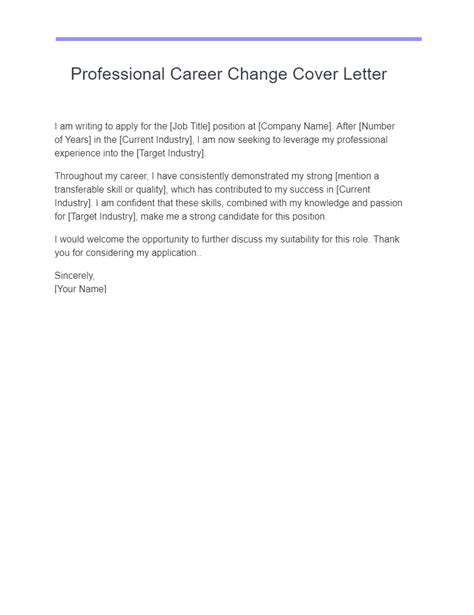 Professional Career Change Cover Letter

I am writing to apply for the [Job Title] position at [Company Name]. After [Number of Years] in the [Current Industry], I am now seeking to leverage my professional experience into the [Target Industry].

Throughout my career, I have consistently demonstrated my strong [mention a transferable skill or quality], which has contributed to my success in [Current Industry]. I am confident that these skills, combined with my knowledge and passion for [Target Industry], make me a strong candidate for this position.

I would welcome the opportunity to further discuss my suitability for this role. Thank you for considering my application..

Sincerely,
[Your Name]